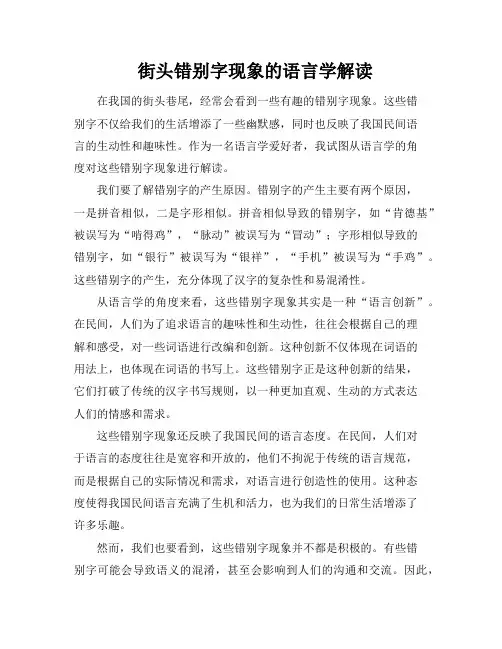 街头错别字现象的语言学解读

在我国的街头巷尾，经常会看到一些有趣的错别字现象。这些错别字不仅给我们的生活增添了一些幽默感，同时也反映了我国民间语言的生动性和趣味性。作为一名语言学爱好者，我试图从语言学的角度对这些错别字现象进行解读。

我们要了解错别字的产生原因。错别字的产生主要有两个原因，一是拼音相似，二是字形相似。拼音相似导致的错别字，如“肯德基”被误写为“啃得鸡”，“脉动”被误写为“冒动”；字形相似导致的错别字，如“银行”被误写为“银祥”，“手机”被误写为“手鸡”。这些错别字的产生，充分体现了汉字的复杂性和易混淆性。

从语言学的角度来看，这些错别字现象其实是一种“语言创新”。在民间，人们为了追求语言的趣味性和生动性，往往会根据自己的理解和感受，对一些词语进行改编和创新。这种创新不仅体现在词语的用法上，也体现在词语的书写上。这些错别字正是这种创新的结果，它们打破了传统的汉字书写规则，以一种更加直观、生动的方式表达人们的情感和需求。

这些错别字现象还反映了我国民间的语言态度。在民间，人们对于语言的态度往往是宽容和开放的，他们不拘泥于传统的语言规范，而是根据自己的实际情况和需求，对语言进行创造性的使用。这种态度使得我国民间语言充满了生机和活力，也为我们的日常生活增添了许多乐趣。

然而，我们也要看到，这些错别字现象并不都是积极的。有些错别字可能会导致语义的混淆，甚至会影响到人们的沟通和交流。因此，